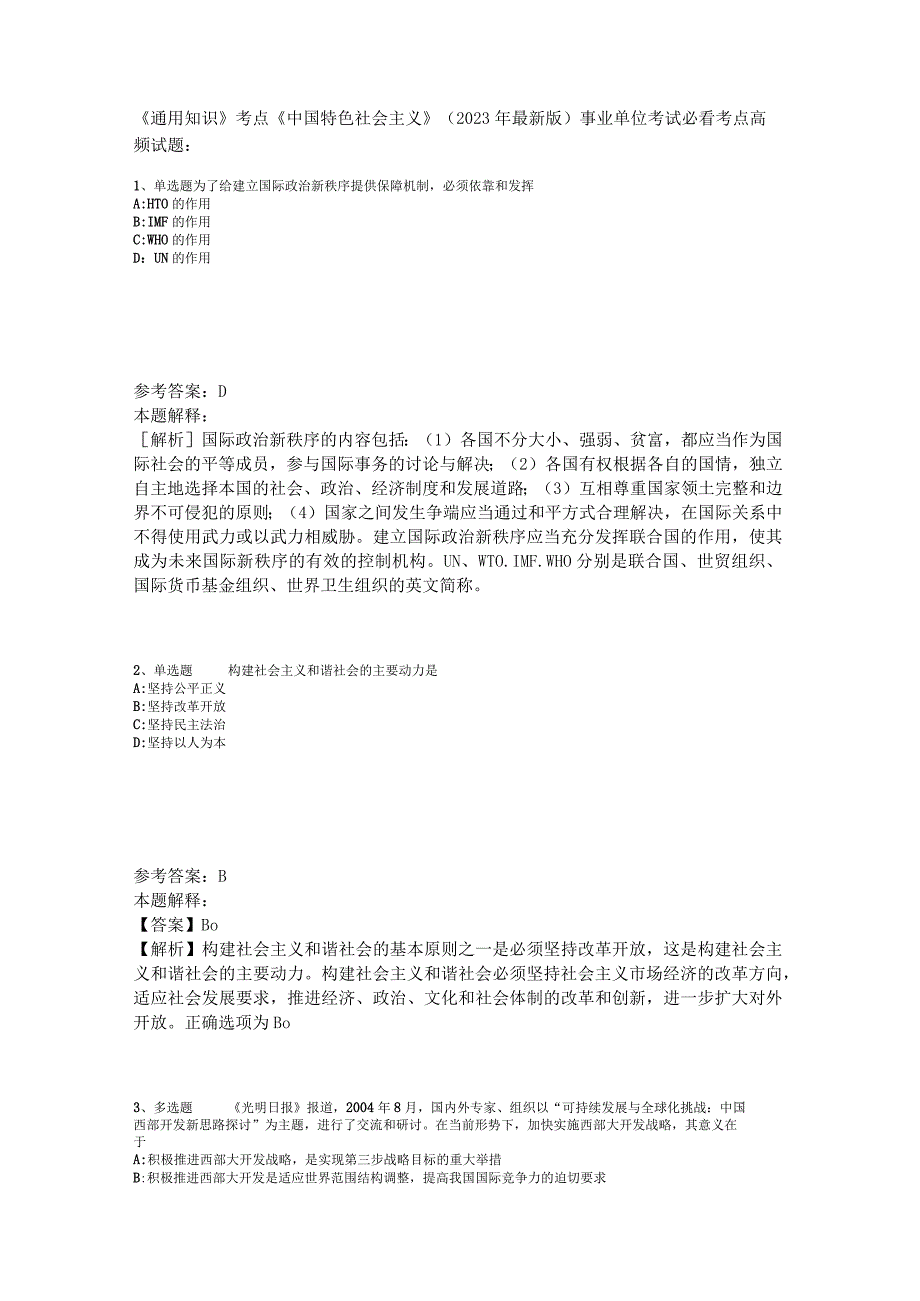 《通用知识》考点《中国特色社会主义》（2023年最新版）事业单位考试必看考点高频试题：

1、单选题为了给建立国际政治新秩序提供保障机制，必须依靠和发挥
A:HTO的作用
B:IMF的作用
C:WHO的作用
D：UN的作用

参考答案：D
本题解释：
［解析］国际政治新秩序的内容包括：（1）各国不分大小、强弱、贫富，都应当作为国际社会的平等成员，参与国际事务的讨论与解决；（2）各国有权根据各自的国情，独立自主地选择本国的社会、政治、经济制度和发展道路；（3）互相尊重国家领土完整和边界不可侵犯的原则；（4）国家之间发生争端应当通过和平方式合理解决，在国际关系中不得使用武力或以武力相威胁。建立国际政治新秩序应当充分发挥联合国的作用，使其成为未来国际新秩序的有效的控制机构。UN、WTO.IMF.WHO分别是联合国、世贸组织、国际货币基金组织、世界卫生组织的英文简称。

2、单选题 构建社会主义和谐社会的主要动力是
A:坚持公平正义
B:坚持改革开放
C:坚持民主法治
D:坚持以人为本

参考答案：B
本题解释：
【答案】Bo
【解析】构建社会主义和谐社会的基本原则之一是必须坚持改革开放，这是构建社会主义和谐社会的主要动力。构建社会主义和谐社会必须坚持社会主义市场经济的改革方向，适应社会发展要求，推进经济、政治、文化和社会体制的改革和创新，进一步扩大对外开放。正确选项为Bo

3、多选题 《光明日报》报道，2004年8月，国内外专家、组织以“可持续发展与全球化挑战：中国西部开发新思路探讨”为主题，进行了交流和研讨。在当前形势下，加快实施西部大开发战略，其意义在于
A:积极推进西部大开发战略，是实现第三步战略目标的重大举措
B:积极推进西部大开发是适应世界范围结构调整，提高我国国际竞争力的迫切要求